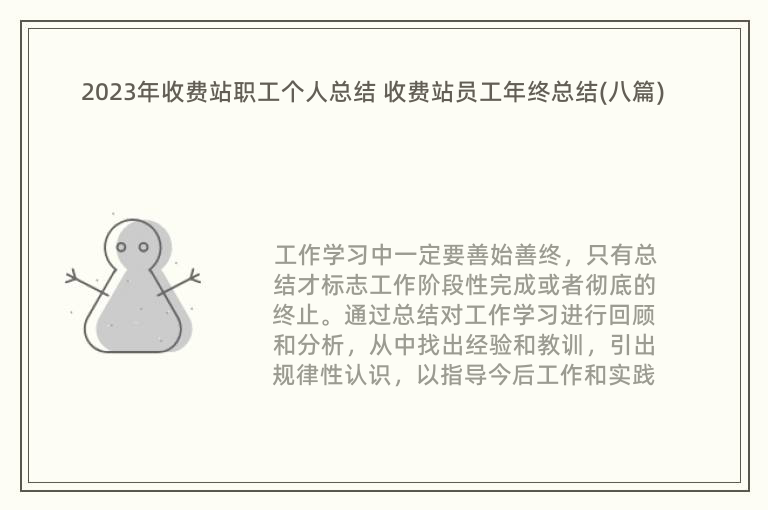 2023年收费站职工个人总结 收费站员工年终总结(八篇)

工作学习中一定要善始善终，只有总结才标志工作阶段性完成或者彻底的终止。通过总结对工作学习进行回顾和分析，从中找出经验和教训，引出规律性认识，以指导今后工作和实践